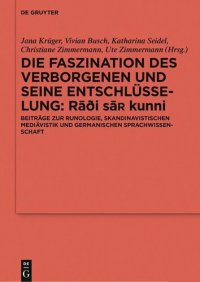 DE GRUYTER

Jana Krüger, Vivian Busch, Katharina Seidel, Christiane Zimmermann, Ute Zimmermann (Hrsg.)

DIE FASZINATION DES VERBORGENEN UND SEINE ENTSCHLÜSSELUNG: Rāði sāʀ kunni

BEITRÄGE ZUR RUNOLOGIE, SKANDINAVISTISCHEN MEDIÄVISTIK UND GERMANISCHEN SPRACHWISSENSCHAFT

DE G